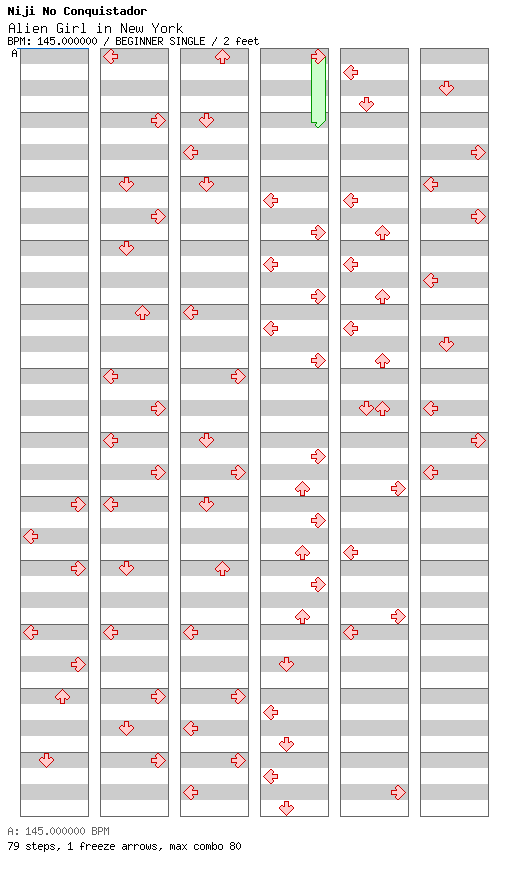 Niji No Conquistador
Alien Girl in New York
BPM: 145.000000 / BEGINNER SINGLE / 2 feet
A

A: 145.000000 BPM
79 steps, 1 freeze arrows, max combo 80